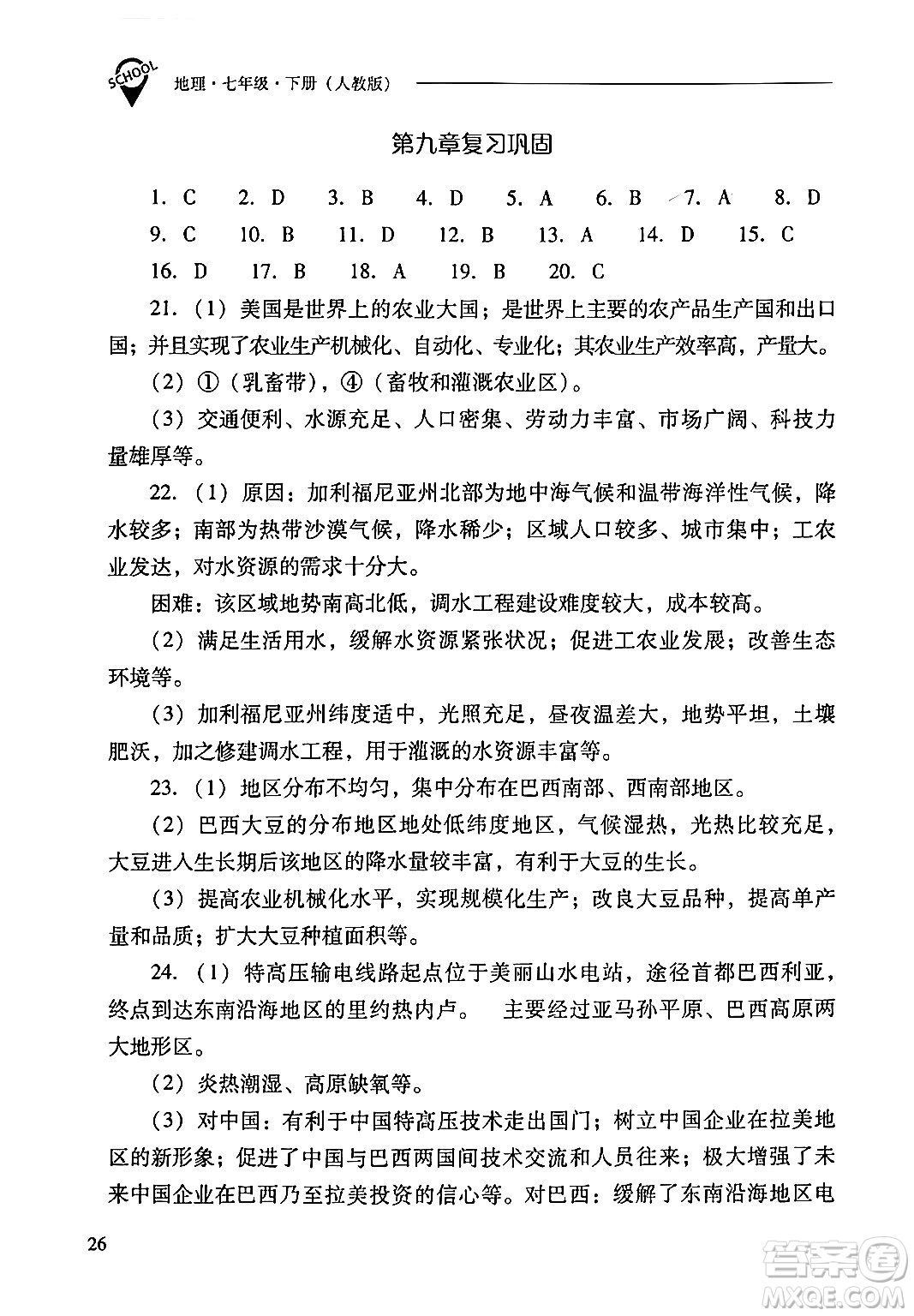 SCHOOL 地理·七年级·下册（人教版）

第九章复习巩固

1. C 2. D 3. B 4. D 5. A 6. B 7. A 8. D
9. C 10. B 11. D 12. B 13. A 14. D 15. C
16. D 17. B 18. A 19. B 20. C

21.（1）美国是世界上的农业大国；是世界上主要的农产品生产国和出口国；并且实现了农业生产机械化、自动化、专业化；其农业生产效率高，产量大。

（2）①（乳畜带），④（畜牧和灌溉农业区）。

（3）交通便利、水源充足、人口密集、劳动力丰富、市场广阔、科技力量雄厚等。

22.（1）原因：加利福尼亚州北部为地中海气候和温带海洋性气候，降水较多；南部为热带沙漠气候，降水稀少；区域人口较多、城市集中；工农业发达，对水资源的需求十分大。

困难：该区域地势南高北低，调水工程建设难度较大，成本较高。

（2）满足生活用水，缓解水资源紧张状况；促进工农业发展；改善生态环境等。

（3）加利福尼亚州纬度适中，光照充足，昼夜温差大，地势平坦，土壤肥沃，加之修建调水工程，用于灌溉的水资源丰富等。

23.（1）地区分布不均匀，集中分布在巴西南部、西南部地区。

（2）巴西大豆的分布地区地处低纬度地区，气候湿热，光热比较充足，大豆进入生长期后该地区的降水量较丰富，有利于大豆的生长。

（3）提高农业机械化水平，实现规模化生产；改良大豆品种，提高单产量和品质；扩大大豆种植面积等。

24.（1）特高压输电线路起点位于美丽山水电站，途径首都巴西利亚，终点到达东南沿海地区的里约热内卢。 主要经过亚马孙平原、巴西高原两大地形区。

（2）炎热潮湿、高原缺氧等。

（3）对中国：有利于中国特高压技术走出国门；树立中国企业在拉美地区的新形象；促进了中国与巴西两国间技术交流和人员往来；极大增强了未来中国企业在巴西乃至拉美投资的信心等。对巴西：缓解了东南沿海地区电

26

答案圈 MXQE.COM